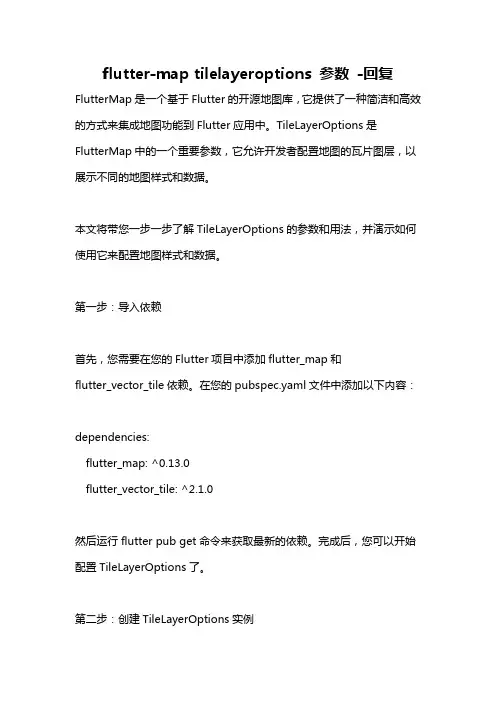 flutter-map tilelayeroptions 参数 -回复

FlutterMap 是一个基于 Flutter 的开源地图库，它提供了一种简洁和高效的方式来集成地图功能到 Flutter 应用中。TileLayerOptions 是 FlutterMap 中的一个重要参数，它允许开发者配置地图的瓦片图层，以展示不同的地图样式和数据。

本文将带您一步一步了解 TileLayerOptions 的参数和用法，并演示如何使用它来配置地图样式和数据。

第一步：导入依赖

首先，您需要在您的 Flutter 项目中添加 flutter_map 和 flutter_vector_tile 依赖。在您的 pubspec.yaml 文件中添加以下内容：

dependencies:
  flutter_map: ^0.13.0
  flutter_vector_tile: ^2.1.0

然后运行 flutter pub get 命令来获取最新的依赖。完成后，您可以开始配置 TileLayerOptions 了。

第二步：创建 TileLayerOptions 实例